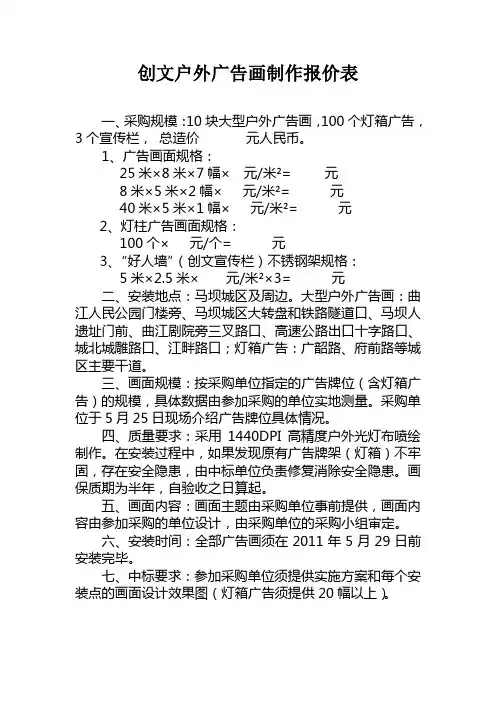 创文户外广告画制作报价表

一、采购规模：10 块大型户外广告画，100 个灯箱广告，3 个宣传栏， 总造价 元人民币。

1、广告画面规格：

25 米×8 米×7 幅× 元/米²= 元

8 米×5 米×2 幅× 元/米²= 元

40 米×5 米×1 幅× 元/米²= 元

2、灯柱广告画面规格：

100 个× 元/个= 元

3、"好人墙"（创文宣传栏）不锈钢架规格：

5 米×2.5 米× 元/米²×3= 元

二、安装地点：马坝城区及周边。大型户外广告画：曲江人民公园门楼旁、马坝城区大转盘和铁路隧道口、马坝人遗址门前、曲江剧院旁三叉路口、高速公路出口十字路口、城北城雕路口、江畔路口；灯箱广告：广韶路、府前路等城区主要干道。

三、画面规模：按采购单位指定的广告牌位（含灯箱广告）的规模，具体数据由参加采购的单位实地测量。采购单位于 5 月 25 日现场介绍广告牌位具体情况。

四、质量要求：采用 1440DPI 高精度户外光灯布喷绘制作。在安装过程中，如果发现原有广告牌架（灯箱）不牢固，存在安全隐患，由中标单位负责修复消除安全隐患。画保质期为半年，自验收之日算起。

五、画面内容：画面主题由采购单位事前提供，画面内容由参加采购的单位设计，由采购单位的采购小组审定。

六、安装时间：全部广告画须在 2011 年 5 月 29 日前安装完毕。

七、中标要求：参加采购单位须提供实施方案和每个安装点的画面设计效果图（灯箱广告须提供 20 幅以上）。